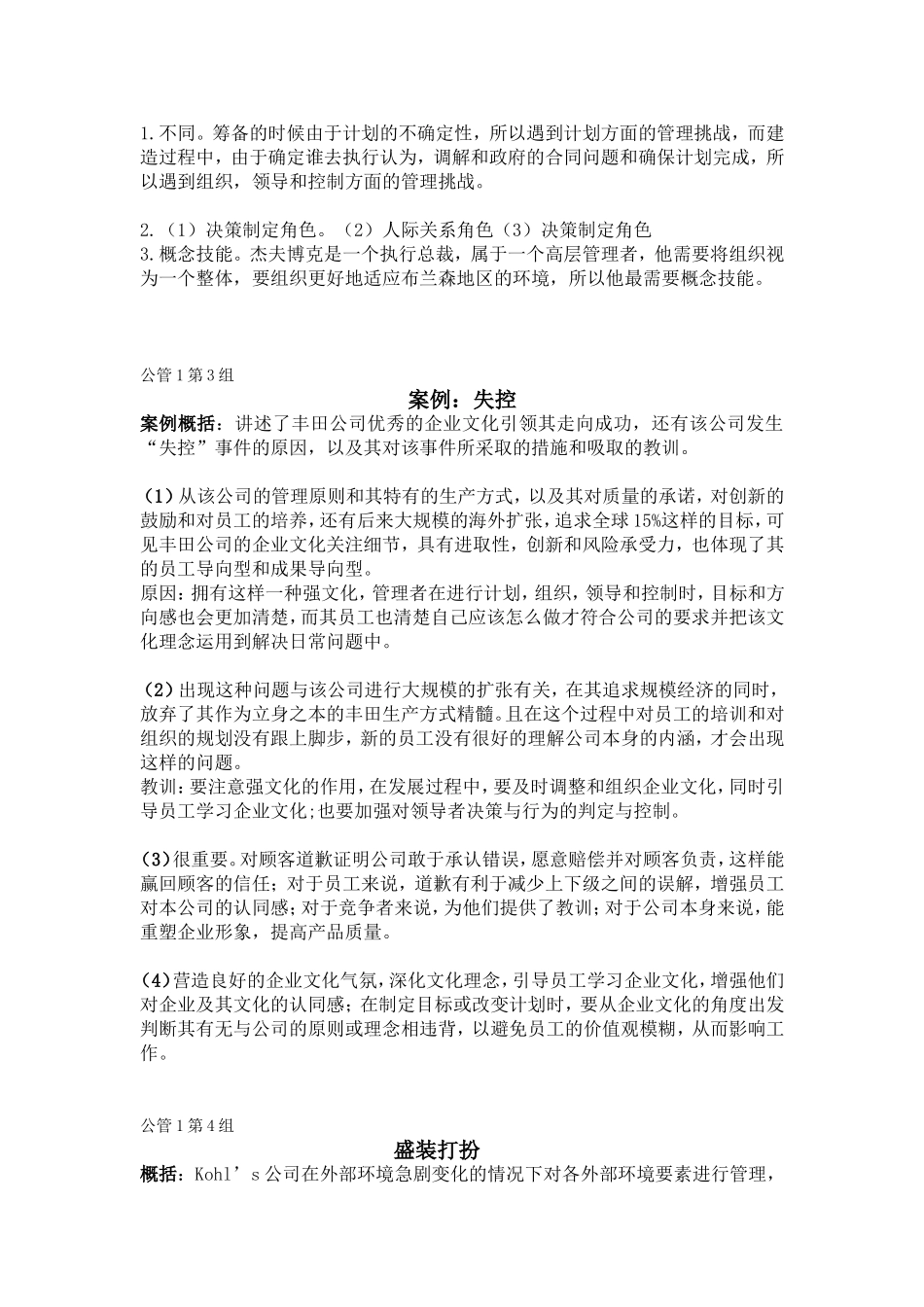 1.不同。筹备的时候由于计划的不确定性，所以遇到计划方面的管理挑战，而建造过程中，由于确定谁去执行认为，调解和政府的合同问题和确保计划完成，所以遇到组织，领导和控制方面的管理挑战。

2.（1）决策制定角色。（2）人际关系角色（3）决策制定角色
3.概念技能。杰夫博克是一个执行总裁，属于一个高层管理者，他需要将组织视为一个整体，要组织更好地适应布兰森地区的环境，所以他最需要概念技能。

公管1第3组

案例：失控

案例概括：讲述了丰田公司优秀的企业文化引领其走向成功，还有该公司发生“失控”事件的原因，以及其对该事件所采取的措施和吸取的教训。

(1)从该公司的管理原则和其特有的生产方式，以及其对质量的承诺，对创新的鼓励和对员工的培养，还有后来大规模的海外扩张，追求全球15%这样的目标，可见丰田公司的企业文化关注细节，具有进取性，创新和风险承受力，也体现了其的员工导向型和成果导向型。
原因：拥有这样一种强文化，管理者在进行计划，组织，领导和控制时，目标和方向感也会更加清楚，而其员工也清楚自己应该怎么做才符合公司的要求并把该文化理念运用到解决日常问题中。

(2)出现这种问题与该公司进行大规模的扩张有关，在其追求规模经济的同时，放弃了其作为立身之本的丰田生产方式精髓。且在这个过程中对员工的培训和对组织的规划没有跟上脚步，新的员工没有很好的理解公司本身的内涵，才会出现这样的问题。
教训：要注意强文化的作用，在发展过程中，要及时调整和组织企业文化，同时引导员工学习企业文化;也要加强对领导者决策与行为的判定与控制。

(3)很重要。对顾客道歉证明公司敢于承认错误，愿意赔偿并对顾客负责，这样能赢回顾客的信任；对于员工来说，道歉有利于减少上下级之间的误解，增强员工对本公司的认同感；对于竞争者来说，为他们提供了教训；对于公司本身来说，能重塑企业形象，提高产品质量。

(4)营造良好的企业文化气氛，深化文化理念，引导员工学习企业文化，增强他们对企业及其文化的认同感；在制定目标或改变计划时，要从企业文化的角度出发判断其有无与公司的原则或理念相违背，以避免员工的价值观模糊，从而影响工作。

公管1第4组

盛装打扮

概括：Kohl’s公司在外部环境急剧变化的情况下对各外部环境要素进行管理，